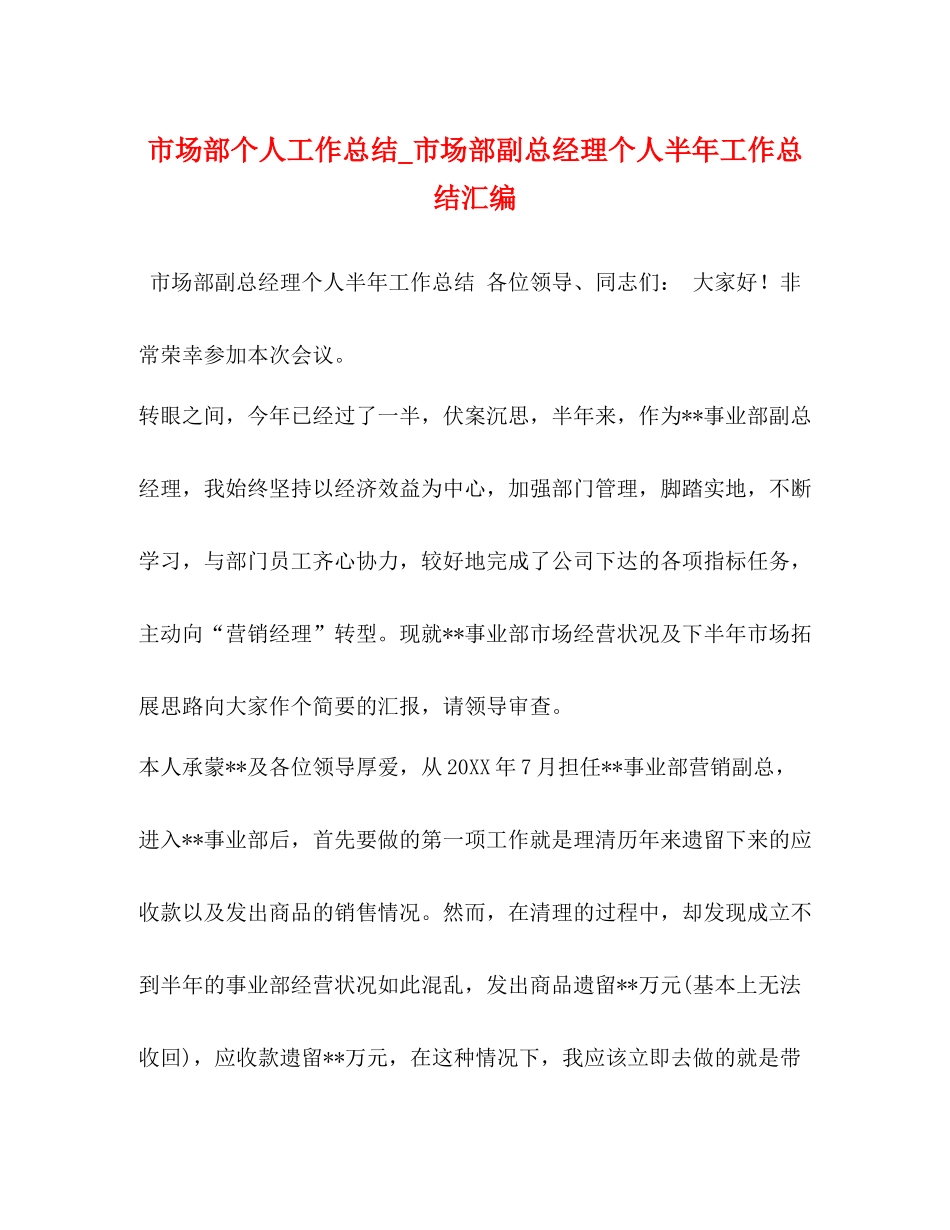 市场部个人工作总结_市场部副总经理个人半年工作总结汇编

市场部副总经理个人半年工作总结 各位领导、同志们： 大家好！非常荣幸参加本次会议。

转眼之间，今年已经过了一半，伏案沉思，半年来，作为**事业部副总经理，我始终坚持以经济效益为中心，加强部门管理，脚踏实地，不断学习，与部门员工齐心协力，较好地完成了公司下达的各项指标任务，主动向“营销经理”转型。现就**事业部市场经营状况及下半年市场拓展思路向大家作个简要的汇报，请领导审查。

本人承蒙**及各位领导厚爱，从20XX年7月担任**事业部营销副总，进入**事业部后，首先要做的第一项工作就是理清历年来遗留下来的应收款以及发出商品的销售情况。然而，在清理的过程中，却发现成立不到半年的事业部经营状况如此混乱，发出商品遗留**万元(基本上无法收回)，应收款遗留**万元，在这种情况下，我应该立即去做的就是带